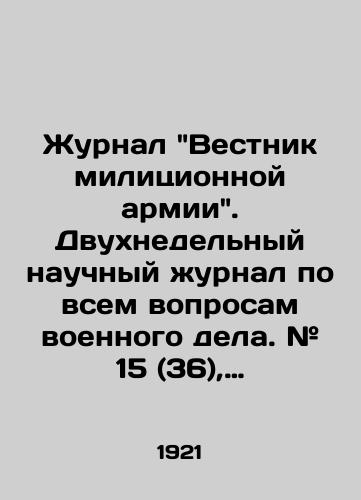 Журнал "Вестник милиционной армии". Двухнедельный научный журнал по всем вопросам военного дела. № 15 (36),...

1921